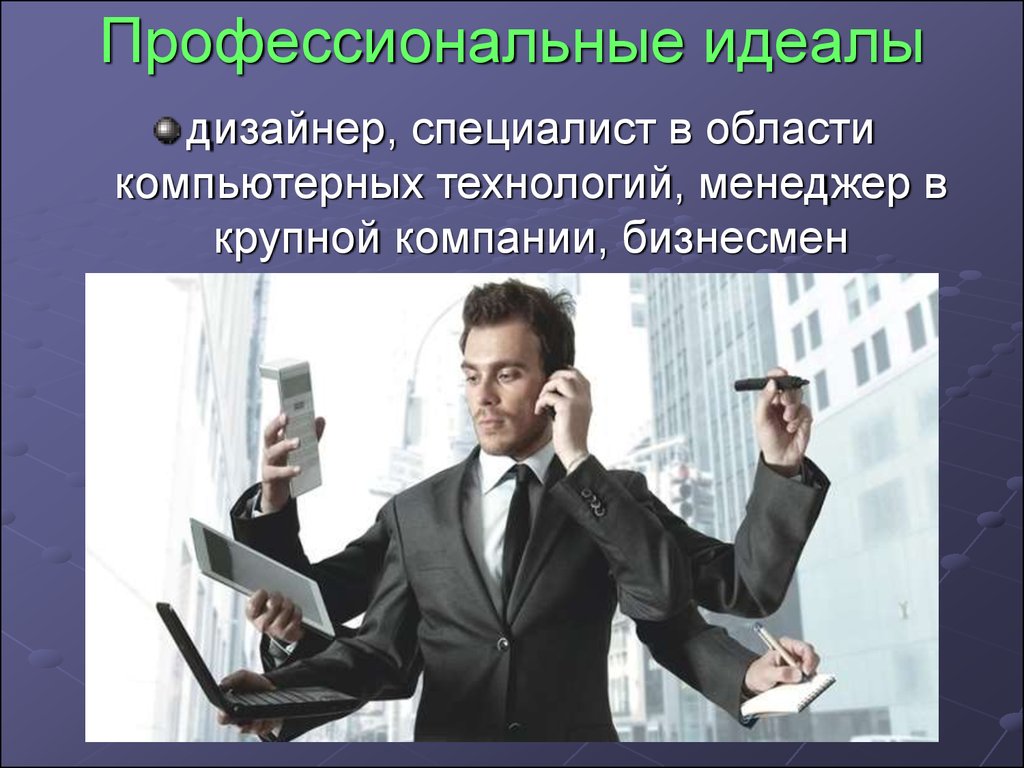 Профессиональные идеалы

дизайнер, специалист в области компьютерных технологий, менеджер в крупной компании, бизнесмен